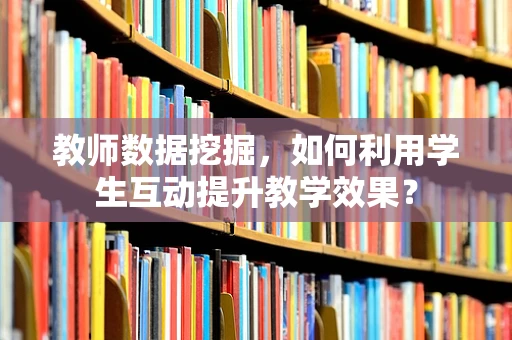 教师数据挖掘，如何利用学生互动提升教学效果？